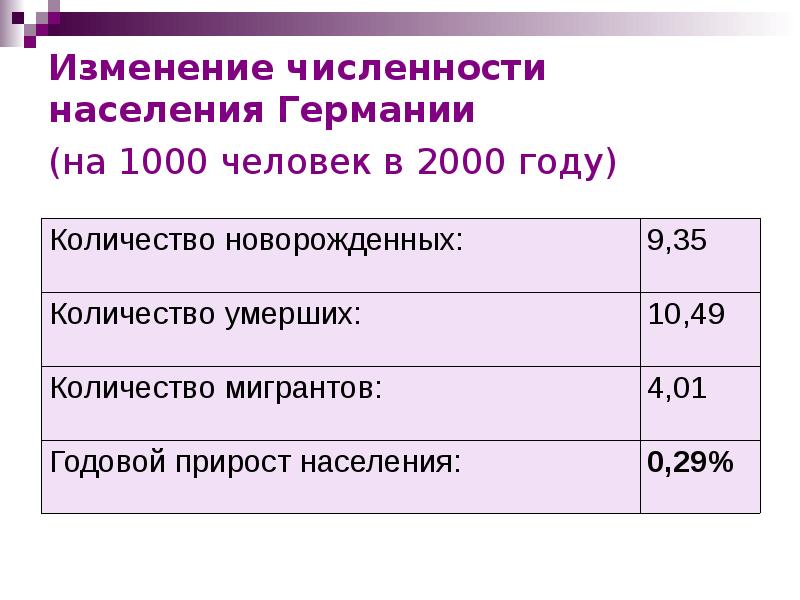 Изменение численности населения Германии

(на 1000 человек в 2000 году)

| Количество новорожденных: | 9,35 |
|---|---|
| Количество умерших: | 10,49 |
| Количество мигрантов: | 4,01 |
| Годовой прирост населения: | 0,29% |